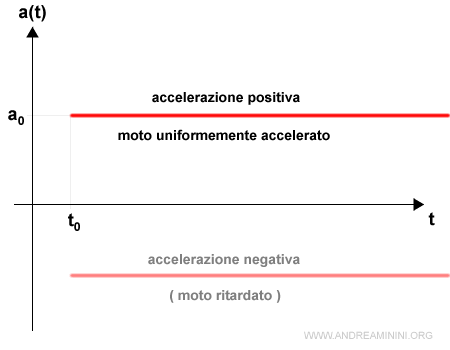 a(t)

accelerazione positiva

$a_0$

moto uniformemente accelerato

$t_0$

t

accelerazione negativa

( moto ritardato )

WWW.ANDREAMININI.ORG